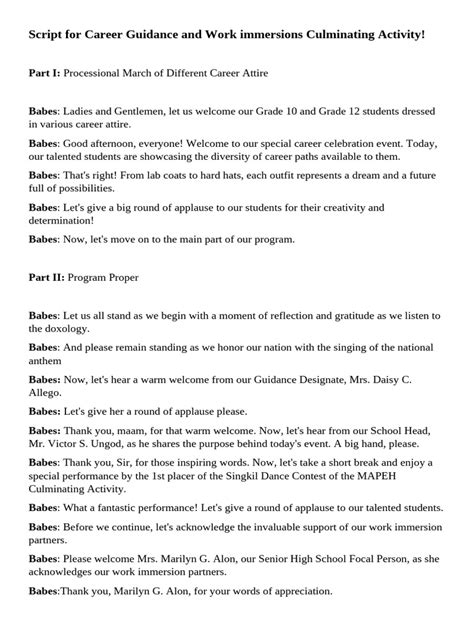 Script for Career Guidance and Work immersions Culminating Activity!

Part I: Processional March of Different Career Attire

Babes: Ladies and Gentlemen, let us welcome our Grade 10 and Grade 12 students dressed in various career attire.

Babes: Good afternoon, everyone! Welcome to our special career celebration event. Today, our talented students are showcasing the diversity of career paths available to them.

Babes: That's right! From lab coats to hard hats, each outfit represents a dream and a future full of possibilities.

Babes: Let's give a big round of applause to our students for their creativity and determination!

Babes: Now, let's move on to the main part of our program.

Part II: Program Proper

Babes: Let us all stand as we begin with a moment of reflection and gratitude as we listen to the doxology.

Babes: And please remain standing as we honor our nation with the singing of the national anthem

Babes: Now, let's hear a warm welcome from our Guidance Designate, Mrs. Daisy C. Allego.

Babes: Let's give her a round of applause please.

Babes: Thank you, maam, for that warm welcome. Now, let's hear from our School Head, Mr. Victor S. Ungod, as he shares the purpose behind today's event. A big hand, please.

Babes: Thank you, Sir, for those inspiring words. Now, let's take a short break and enjoy a special performance by the 1st placer of the Singkil Dance Contest of the MAPEH Culminating Activity.

Babes: What a fantastic performance! Let's give a round of applause to our talented students.

Babes: Before we continue, let's acknowledge the invaluable support of our work immersion partners.

Babes: Please welcome Mrs. Marilyn G. Alon, our Senior High School Focal Person, as she acknowledges our work immersion partners.

Babes:Thank you, Marilyn G. Alon, for your words of appreciation.